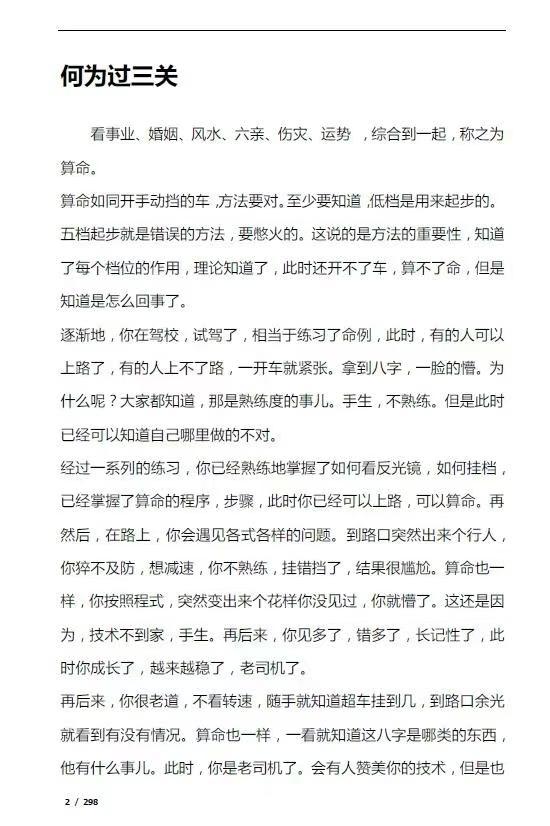 何为过三关

看事业、婚姻、风水、六亲、伤灾、运势，综合到一起，称之为算命。

算命如同开手动挡的车，方法要对。至少要知道，低档是用来起步的。五档起步就是错误的方法，要憋火的。这说的是方法的重要性，知道了每个档位的作用，理论知道了，此时还开不了车，算不了命，但是知道是怎么回事了。

逐渐地，你在驾校，试驾了，相当于练习了命例，此时，有的人可以上路了，有的人上不了路，一开车就紧张。拿到八字，一脸的懵。为什么呢？大家都知道，那是熟练度的事儿。手生，不熟练。但是此时已经可以知道自己哪里做的不对。

经过一系列的练习，你已经熟练地掌握了如何看反光镜，如何挂档，已经掌握了算命的程序，步骤，此时你已经可以上路，可以算命。再然后，在路上，你会遇见各式各样的问题。到路口突然出来个行人，你猝不及防，想减速，你不熟练，挂错挡了，结果很尴尬。算命也一样，你按照程式，突然变出来个花样你没见过，你就懵了。这还是因为，技术不到家，手生。再后来，你见多了，错多了，长记性了，此时你成长了，越来越稳了，老司机了。

再后来，你很老道，不看转速，随手就知道超车挂到几，到路口余光就看到有没有情况。算命也一样，一看就知道这八字是哪类的东西，他有什么事儿。此时，你是老司机了。会有人赞美你的技术，但是也

2 / 298